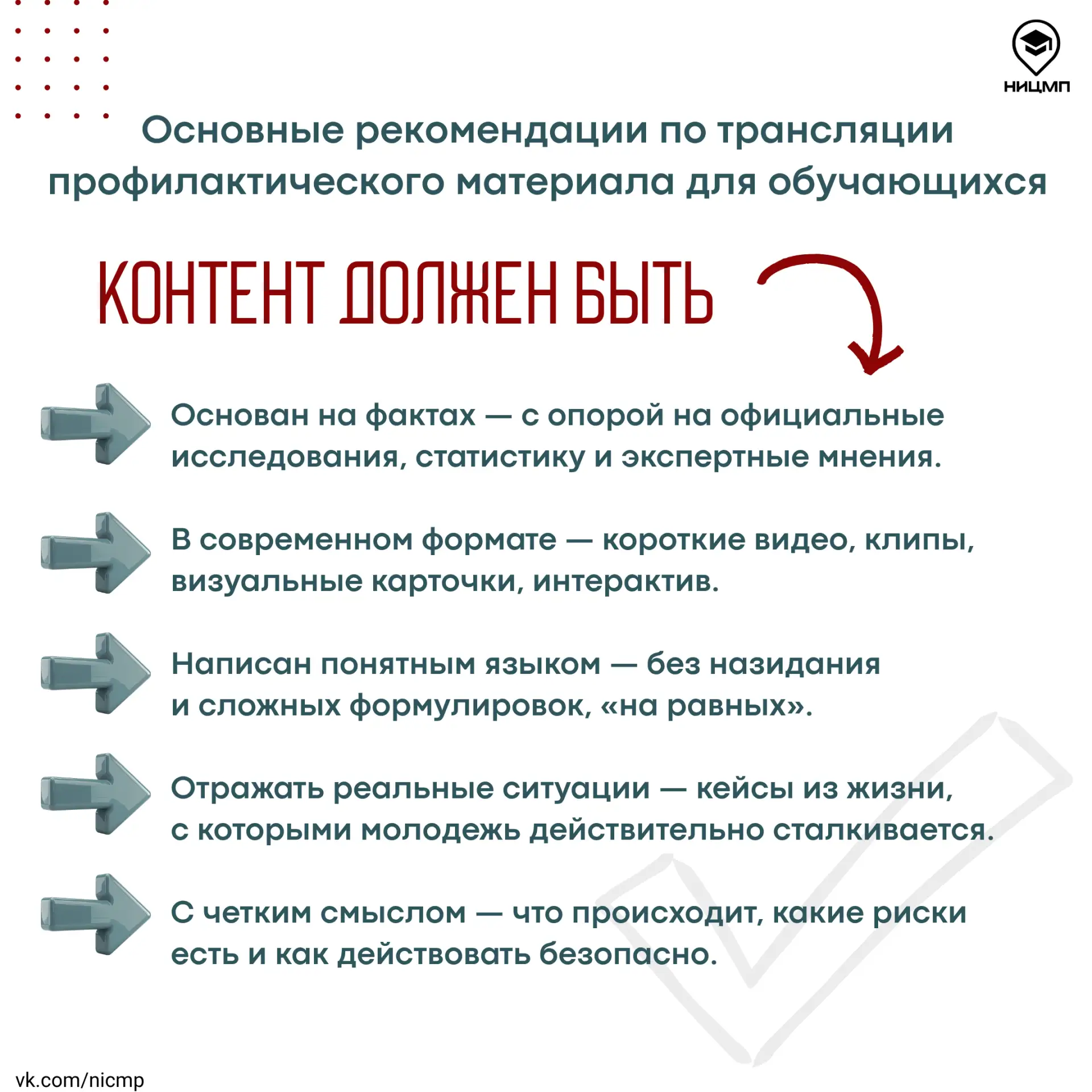 НИЦМП

Основные рекомендации по трансляции профилактического материала для обучающихся

КОНТЕНТ ДОЛЖЕН БЫТЬ

Основан на фактах — с опорой на официальные исследования, статистику и экспертные мнения.

В современном формате — короткие видео, клипы, визуальные карточки, интерактив.

Написан понятным языком — без назидания и сложных формулировок, «на равных».

Отражать реальные ситуации — кейсы из жизни, с которыми молодежь действительно сталкивается.

С четким смыслом — что происходит, какие риски есть и как действовать безопасно.

vk.com/nicmp